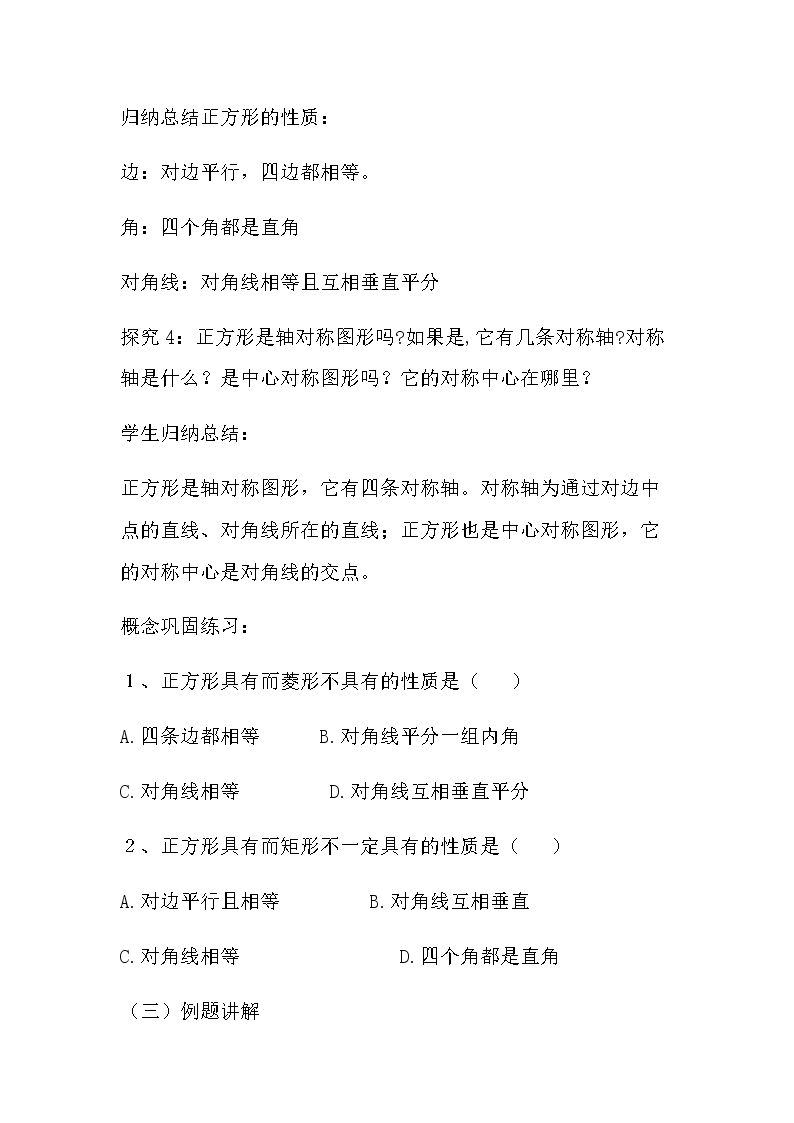 归纳总结正方形的性质：

边：对边平行，四边都相等。

角：四个角都是直角

对角线：对角线相等且互相垂直平分

探究4：正方形是轴对称图形吗?如果是,它有几条对称轴?对称轴是什么？是中心对称图形吗？它的对称中心在哪里？

学生归纳总结：

正方形是轴对称图形，它有四条对称轴。对称轴为通过对边中点的直线、对角线所在的直线；正方形也是中心对称图形，它的对称中心是对角线的交点。

概念巩固练习：

1、正方形具有而菱形不具有的性质是（ ）

A.四条边都相等 B.对角线平分一组内角

C.对角线相等 D.对角线互相垂直平分

2、正方形具有而矩形不一定具有的性质是（ ）

A.对边平行且相等 B.对角线互相垂直

C.对角线相等 D.四个角都是直角

（三）例题讲解